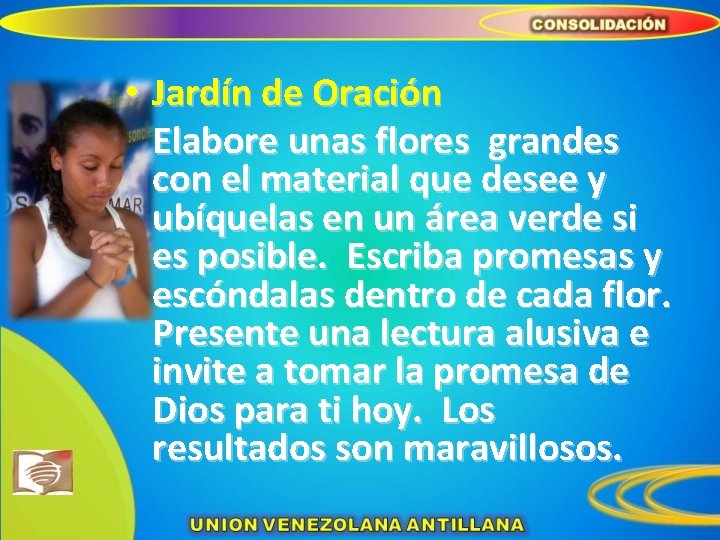 CONSOLIDACIÓN

• Jardín de Oración

Elabore unas flores grandes con el material que desee y ubíquelas en un área verde si es posible. Escriba promesas y escóndalas dentro de cada flor. Presente una lectura alusiva e invite a tomar la promesa de Dios para ti hoy. Los resultados son maravillosos.

UNION VENEZOLANA ANTILLANA